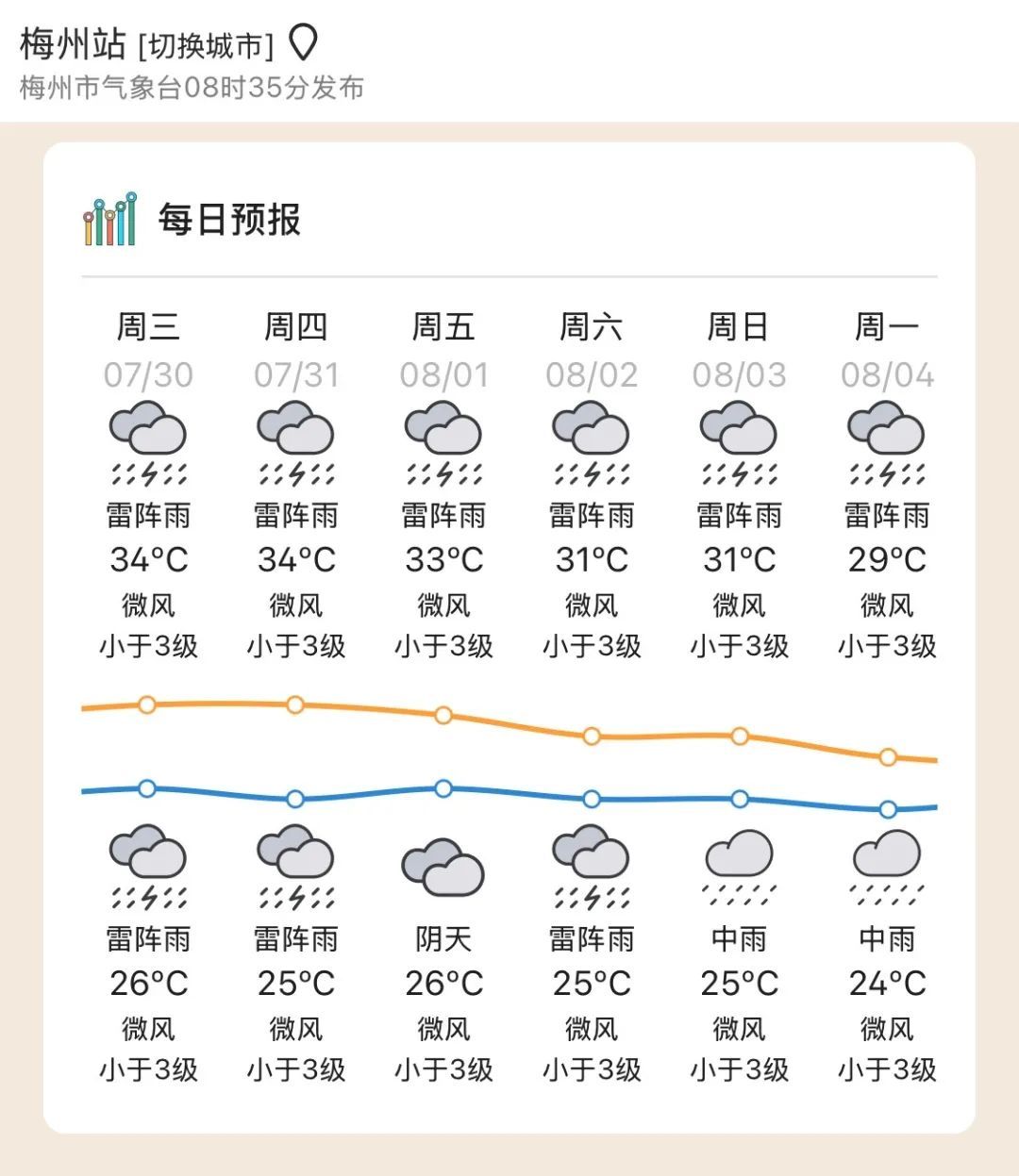 梅州站 [切换城市]
梅州市气象台08时35分发布

每日预报

| 周三 | 周四 | 周五 | 周六 | 周日 | 周一 |
|---|---|---|---|---|---|
| 07/30 | 07/31 | 08/01 | 08/02 | 08/03 | 08/04 |
| 雷阵雨 | 雷阵雨 | 雷阵雨 | 雷阵雨 | 雷阵雨 | 雷阵雨 |
| 34°C | 34°C | 33°C | 31°C | 31°C | 29°C |
| 微风 | 微风 | 微风 | 微风 | 微风 | 微风 |
| 小于3级 | 小于3级 | 小于3级 | 小于3级 | 小于3级 | 小于3级 |
| 雷阵雨 | 雷阵雨 | 阴天 | 雷阵雨 | 中雨 | 中雨 |
| 26°C | 25°C | 26°C | 25°C | 25°C | 24°C |
| 微风 | 微风 | 微风 | 微风 | 微风 | 微风 |
| 小于3级 | 小于3级 | 小于3级 | 小于3级 | 小于3级 | 小于3级 |